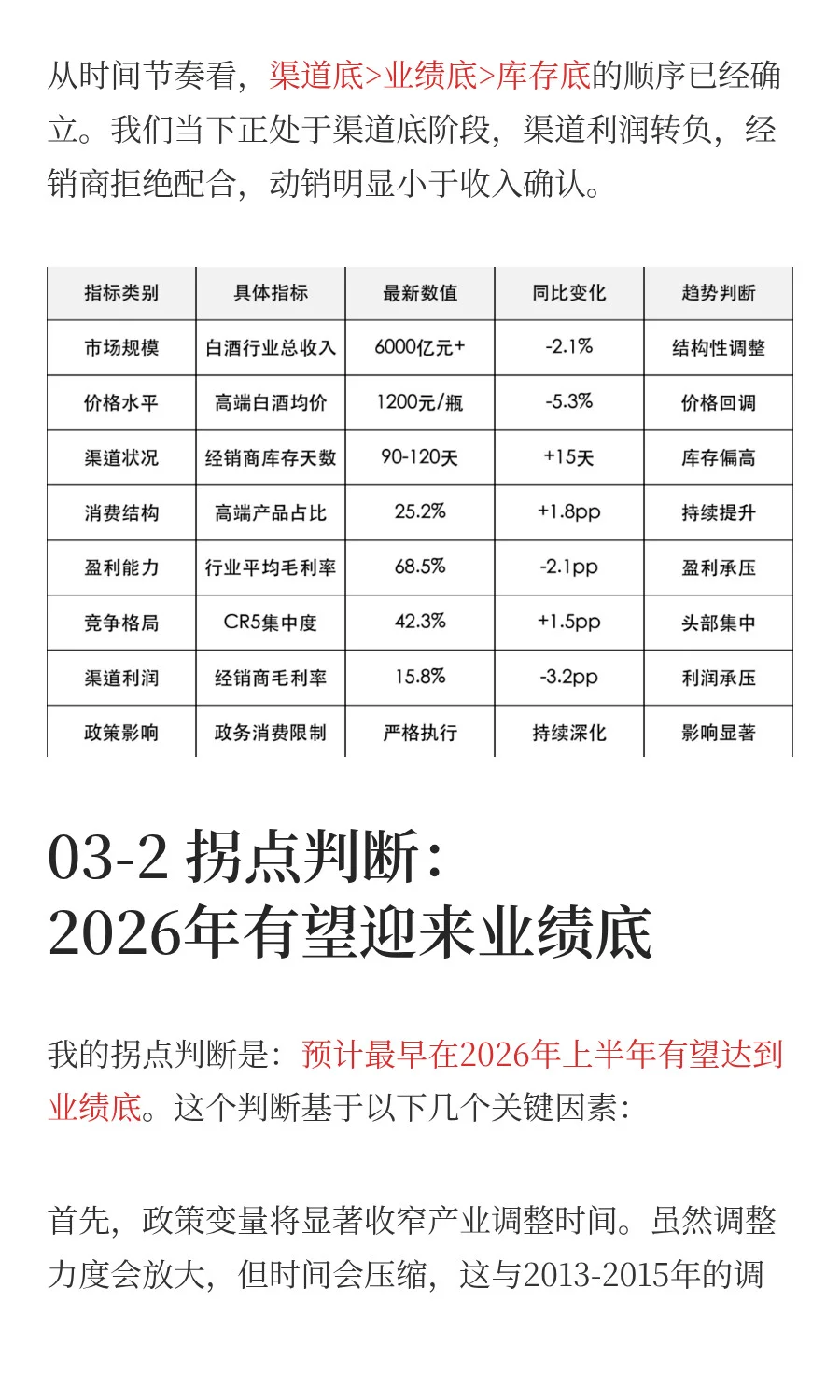 从时间节奏看，渠道底>业绩底>库存底的顺序已经确立。我们当下正处于渠道底阶段，渠道利润转负，经销商拒绝配合，动销明显小于收入确认。

| 指标类别 | 具体指标 | 最新数值 | 同比变化 | 趋势判断 |
|---|---|---|---|---|
| 市场规模 | 白酒行业总收入 | 6000亿元+ | -2.1% | 结构性调整 |
| 价格水平 | 高端白酒均价 | 1200元/瓶 | -5.3% | 价格回调 |
| 渠道状况 | 经销商库存天数 | 90-120天 | +15天 | 库存偏高 |
| 消费结构 | 高端产品占比 | 25.2% | +1.8pp | 持续提升 |
| 盈利能力 | 行业平均毛利率 | 68.5% | -2.1pp | 盈利承压 |
| 竞争格局 | CR5集中度 | 42.3% | +1.5pp | 头部集中 |
| 渠道利润 | 经销商毛利率 | 15.8% | -3.2pp | 利润承压 |
| 政策影响 | 政务消费限制 | 严格执行 | 持续深化 | 影响显著 |

03-2 拐点判断：
2026年有望迎来业绩底

我的拐点判断是：预计最早在2026年上半年有望达到业绩底。这个判断基于以下几个关键因素：

首先，政策变量将显著收窄产业调整时间。虽然调整力度会放大，但时间会压缩，这与2013-2015年的调